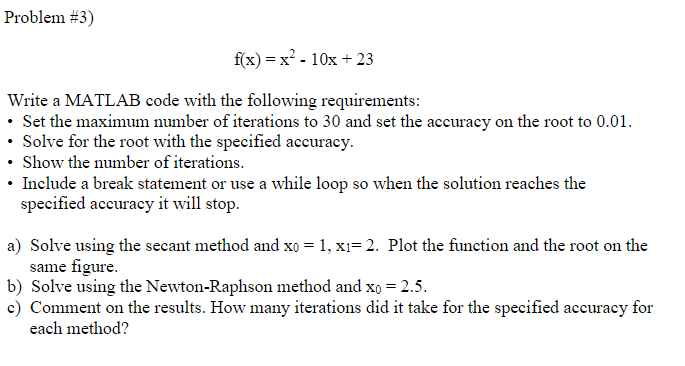 Problem #3)

$f(x) = x^2 - 10x + 23$

Write a MATLAB code with the following requirements:
• Set the maximum number of iterations to 30 and set the accuracy on the root to 0.01.
• Solve for the root with the specified accuracy.
• Show the number of iterations.
• Include a break statement or use a while loop so when the solution reaches the specified accuracy it will stop.

a) Solve using the secant method and $x_0 = 1$, $x_1 = 2$. Plot the function and the root on the same figure.
b) Solve using the Newton-Raphson method and $x_0 = 2.5$.
c) Comment on the results. How many iterations did it take for the specified accuracy for each method?